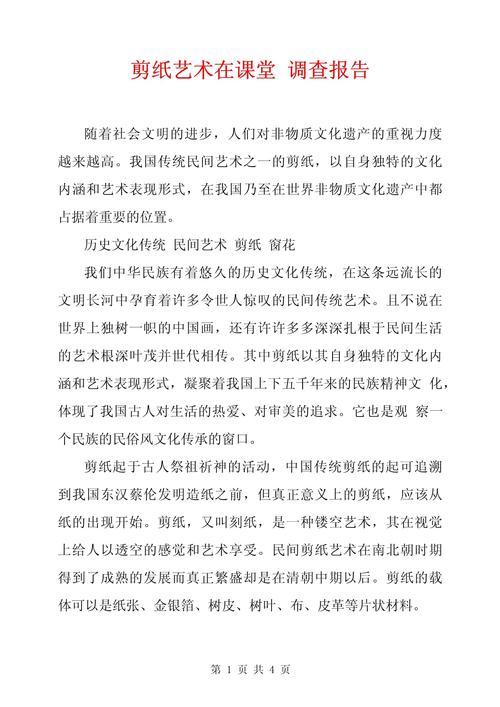 剪纸艺术在课堂 调查报告

随着社会文明的进步，人们对非物质文化遗产的重视力度越来越高。我国传统民间艺术之一的剪纸，以自身独特的文化内涵和艺术表现形式，在我国乃至在世界非物质文化遗产中都占据着重要的位置。

历史文化传统 民间艺术 剪纸 窗花

我们中华民族有着悠久的历史文化传统，在这条远流长的文明长河中孕育着许多令世人惊叹的民间传统艺术。且不说在世界上独树一帜的中国画，还有许许多多深深扎根于民间生活的艺术根深叶茂并世代相传。其中剪纸以其自身独特的文化内涵和艺术表现形式，凝聚着我国上下五千年来的民族精神文 化，体现了我国古人对生活的热爱、对审美的追求。它也是观 察一个民族的民俗风文化传承的窗口。

剪纸起于古人祭祖祈神的活动，中国传统剪纸的起可追溯到我国东汉蔡伦发明造纸之前，但真正意义上的剪纸，应该从纸的出现开始。剪纸，又叫刻纸，是一种镂空艺术，其在视觉上给人以透空的感觉和艺术享受。民间剪纸艺术在南北朝时期得到了成熟的发展而真正繁盛却是在清朝中期以后。剪纸的载体可以是纸张、金银箔、树皮、树叶、布、皮革等片状材料。

第 1 页 共 4 页